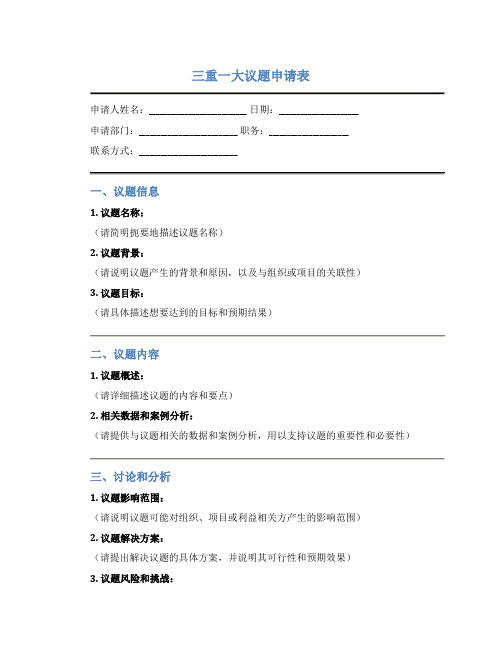 三重一大议题申请表

申请人姓名：____________________ 日期：________________

申请部门：____________________ 职务：________________

联系方式：____________________

一、议题信息

1. 议题名称：

（请简明扼要地描述议题名称）

2. 议题背景：

（请说明议题产生的背景和原因，以及与组织或项目的关联性）

3. 议题目标：

（请具体描述想要达到的目标和预期结果）

二、议题内容

1. 议题概述：

（请详细描述议题的内容和要点）

2. 相关数据和案例分析：

（请提供与议题相关的数据和案例分析，用以支持议题的重要性和必要性）

三、讨论和分析

1. 议题影响范围：

（请说明议题可能对组织、项目或利益相关方产生的影响范围）

2. 议题解决方案：

（请提出解决议题的具体方案，并说明其可行性和预期效果）

3. 议题风险和挑战：